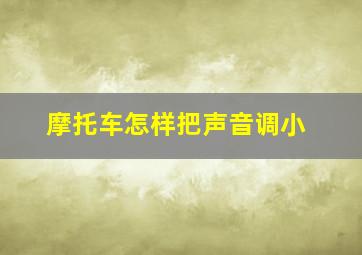 摩托车怎样把声音调小